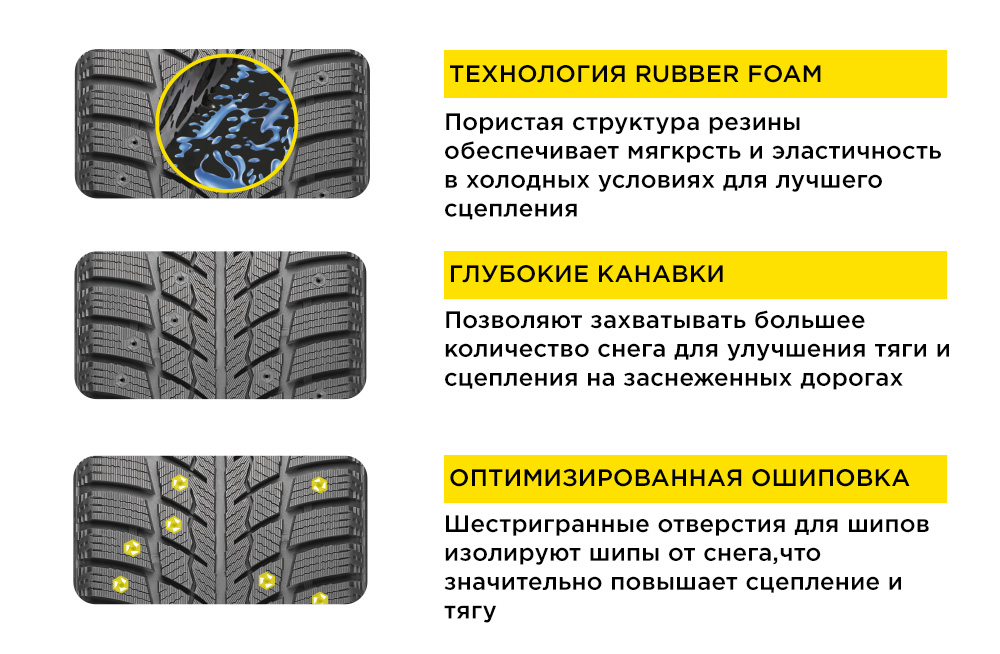 ТЕХНОЛОГИЯ RUBBER FOAM

Пористая структура резины обеспечивает мягкрсть и эластичность в холодных условиях для лучшего сцепления

ГЛУБОКИЕ КАНАВКИ

Позволяют захватывать большее количество снега для улучшения тяги и сцепления на заснеженных дорогах

ОПТИМИЗИРОВАННАЯ ОШИПОВКА

Шестригранные отверстия для шипов изолируют шипы от снега,что значительно повышает сцепление и тягу